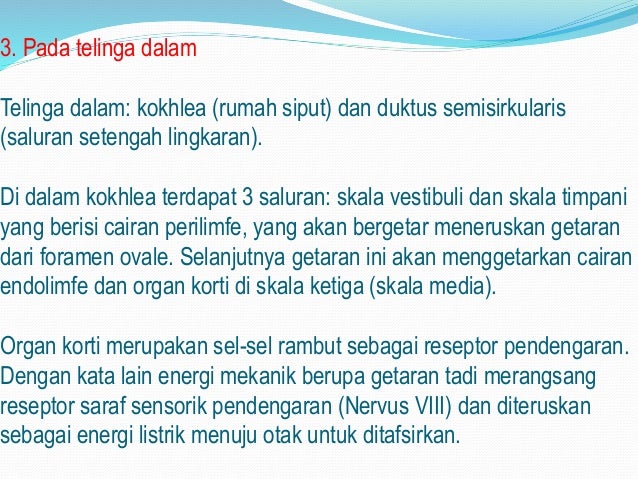 3. Pada telinga dalam

Telinga dalam: kokhlea (rumah siput) dan duktus semisirkularis (saluran setengah lingkaran).

Di dalam kokhlea terdapat 3 saluran: skala vestibuli dan skala timpani yang berisi cairan perilimfe, yang akan bergetar meneruskan getaran dari foramen ovale. Selanjutnya getaran ini akan menggetarkan cairan endolimfe dan organ korti di skala ketiga (skala media).

Organ korti merupakan sel-sel rambut sebagai reseptor pendengaran. Dengan kata lain energi mekanik berupa getaran tadi merangsang reseptor saraf sensorik pendengaran (Nervus VIII) dan diteruskan sebagai energi listrik menuju otak untuk ditafsirkan.